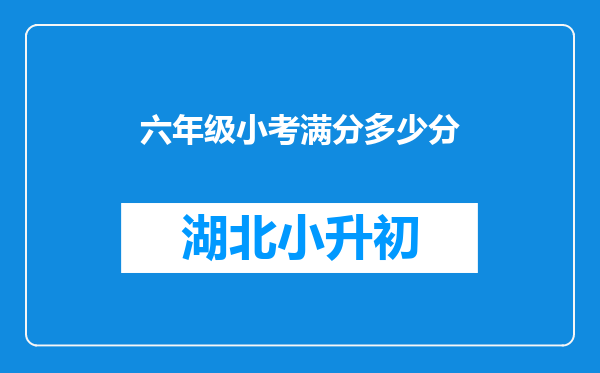 六年级小考满分多少分

湖北小升初